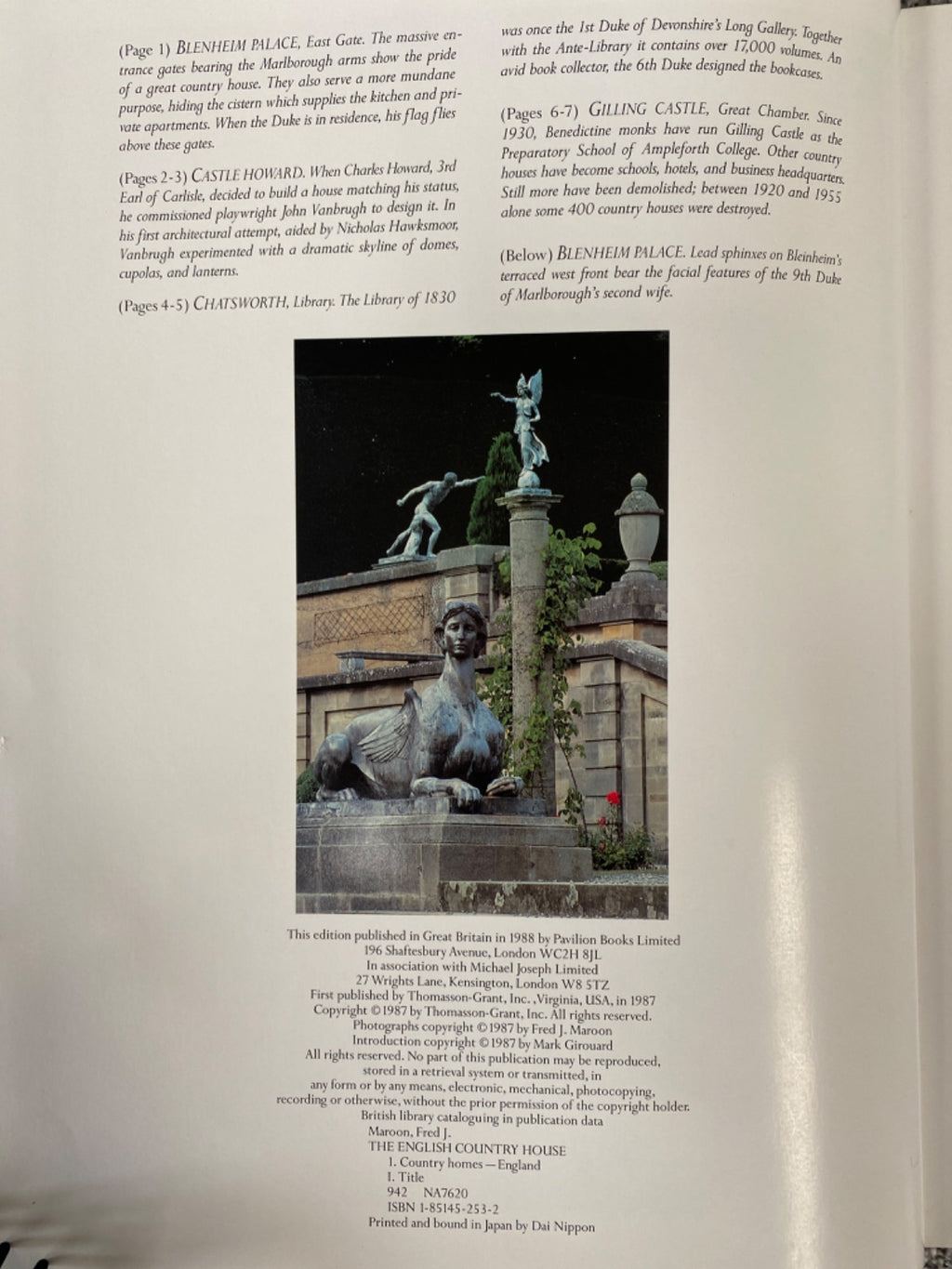 (Page 1) BLENHEIM PALACE, East Gate. The massive entrance gates bearing the Marlborough arms show the pride of a great country house. They also serve a more mundane purpose, hiding the cistern which supplies the kitchen and private apartments. When the Duke is in residence, his flag flies above these gates.

(Pages 2-3) CASTLE HOWARD. When Charles Howard, 3rd Earl of Carlisle, decided to build a house matching his status, he commissioned playwright John Vanbrugh to design it. In his first architectural attempt, aided by Nicholas Hawksmoor, Vanbrugh experimented with a dramatic skyline of domes, cupolas, and lanterns.

(Pages 4-5) CHATSWORTH, Library. The Library of 1830 was once the 1st Duke of Devonshire's Long Gallery. Together with the Ante-Library it contains over 17,000 volumes. An avid book collector, the 6th Duke designed the bookcases.

(Pages 6-7) GILLING CASTLE, Great Chamber. Since 1930, Benedictine monks have run Gilling Castle as the Preparatory School of Ampleforth College. Other country houses have become schools, hotels, and business headquarters. Still more have been demolished; between 1920 and 1955 alone some 400 country houses were destroyed.

(Below) BLENHEIM PALACE. Lead sphinxes on Bleinheim's terraced west front bear the facial features of the 9th Duke of Marlborough's second wife.

This edition published in Great Britain in 1988 by Pavilion Books Limited
196 Shaftesbury Avenue, London WC2H 8JL
In association with Michael Joseph Limited
27 Wrights Lane, Kensington, London W8 5TZ
First published by Thomasson-Grant, Inc. ,Virginia, USA, in 1987
Copyright ©1987 by Thomasson-Grant, Inc. All rights reserved.
Photographs copyright ©1987 by Fred J. Maroon
Introduction copyright ©1987 by Mark Girouard
All rights reserved. No part of this publication may be reproduced,
stored in a retrieval system or transmitted, in
any form or by any means, electronic, mechanical, photocopying,
recording or otherwise, without the prior permission of the copyright holder.
British library cataloguing in publication data
Maroon, Fred J.
THE ENGLISH COUNTRY HOUSE
1. Country homes—England
I. Title
942 NA7620
ISBN 1-85145-253-2
Printed and bound in Japan by Dai Nippon